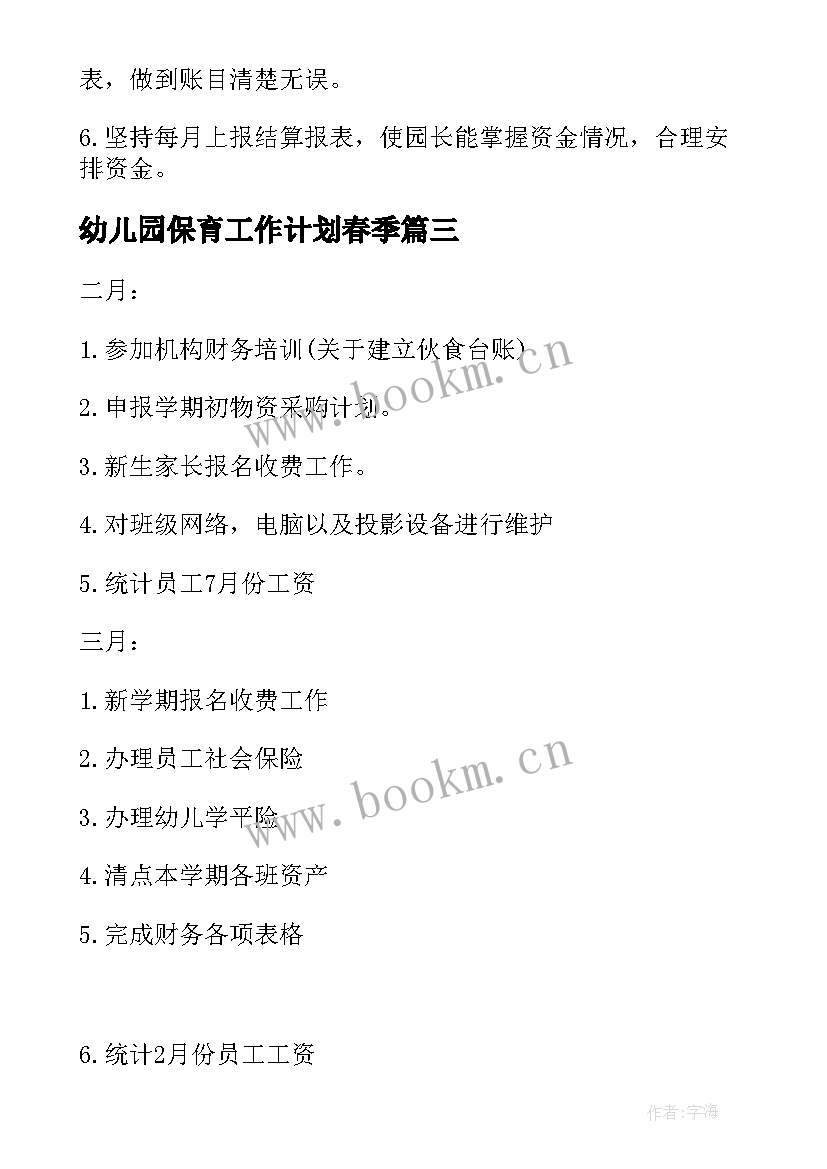 表，做到账目清楚无误。

6.坚持每月上报结算报表，使园长能掌握资金情况，合理安排资金。

幼儿园保育工作计划春季篇三

二月：

1.参加机构财务培训(关于建立伙食台账)

2.申报学期初物资采购计划。

3.新生家长报名收费工作。

4.对班级网络，电脑以及投影设备进行维护

5.统计员工7月份工资

三月：

1.新学期报名收费工作

2.办理员工社会保险

3.办理幼儿学平险

4.清点本学期各班资产

5.完成财务各项表格

6.统计2月份员工工资

www.bookm.cn

www.bookm.cn

作者:宇海